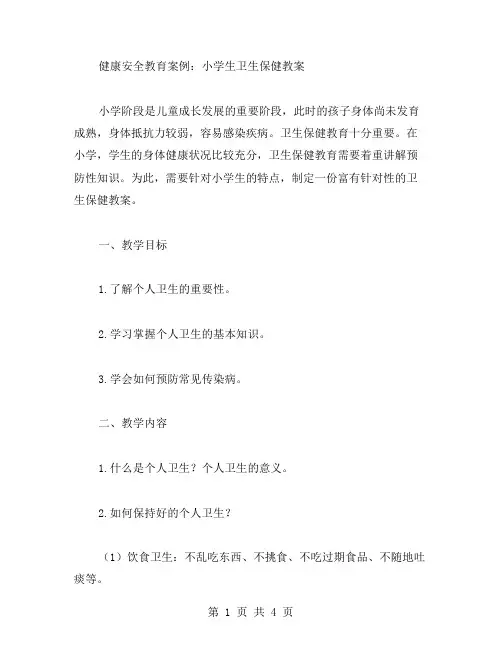 健康安全教育案例：小学生卫生保健教案

小学阶段是儿童成长发展的重要阶段，此时的孩子身体尚未发育成熟，身体抵抗力较弱，容易感染疾病。卫生保健教育十分重要。在小学，学生的身体健康状况比较充分，卫生保健教育需要着重讲解预防性知识。为此，需要针对小学生的特点，制定一份富有针对性的卫生保健教案。

一、教学目标

1.了解个人卫生的重要性。

2.学习掌握个人卫生的基本知识。

3.学会如何预防常见传染病。

二、教学内容

1.什么是个人卫生？个人卫生的意义。

2.如何保持好的个人卫生？

（1）饮食卫生：不乱吃东西、不挑食、不吃过期食品、不随地吐痰等。

第 1 页 共 4 页